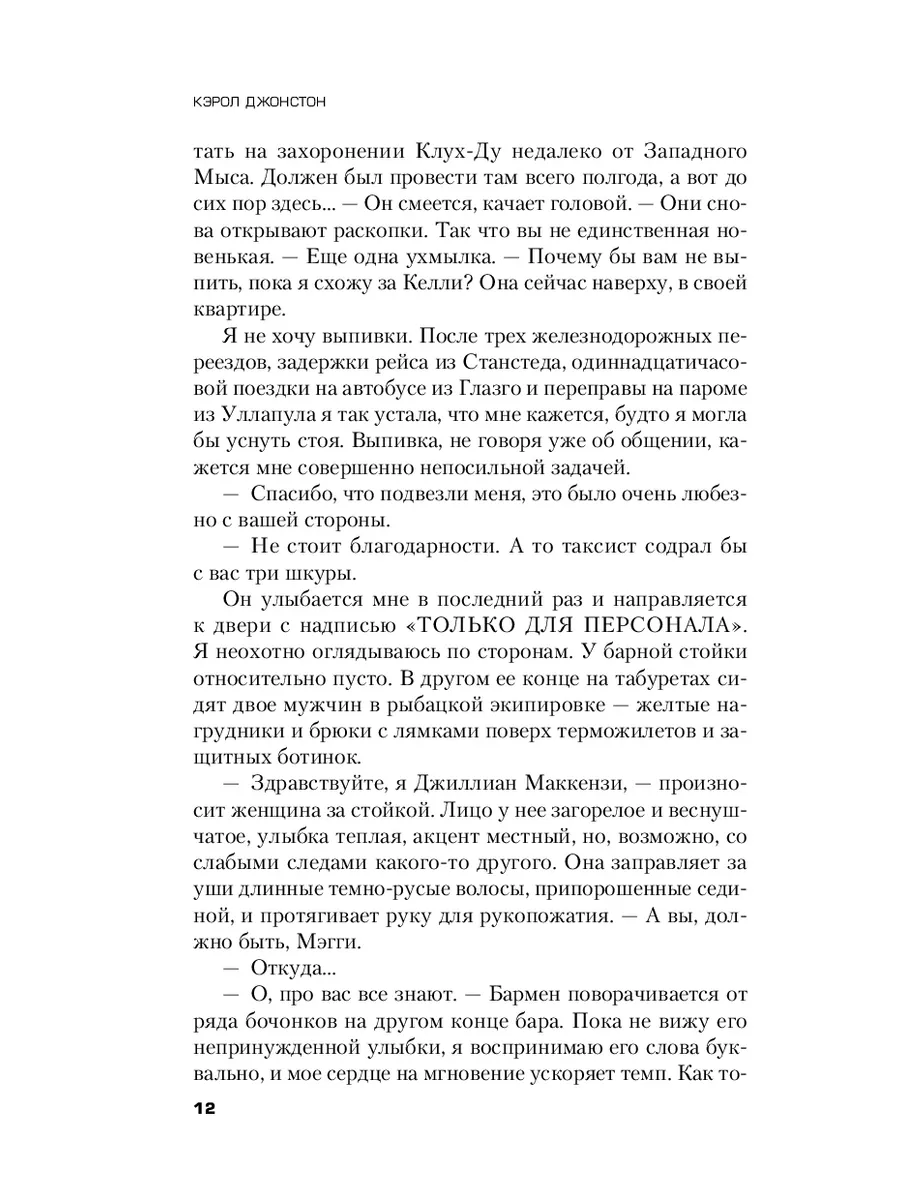 КЭРОЛ ДЖОНСТОН

тать на захоронении Клух-Ду недалеко от Западного Мыса. Должен был провести там всего полгода, а вот до сих пор здесь... — Он смеется, качает головой. — Они снова открывают раскопки. Так что вы не единственная новенькая. — Еще одна ухмылка. — Почему бы вам не выпить, пока я схожу за Келли? Она сейчас наверху, в своей квартире.

Я не хочу выпивки. После трех железнодорожных переездов, задержки рейса из Станстеда, одиннадцатичасовой поездки на автобусе из Глазго и переправы на пароме из Уллапула я так устала, что мне кажется, будто я могла бы уснуть стоя. Выпивка, не говоря уже об общении, кажется мне совершенно непосильной задачей.

— Спасибо, что подвезли меня, это было очень любезно с вашей стороны.

— Не стоит благодарности. А то таксист содрал бы с вас три шкуры.

Он улыбается мне в последний раз и направляется к двери с надписью «ТОЛЬКО ДЛЯ ПЕРСОНАЛА». Я неохотно оглядываюсь по сторонам. У барной стойки относительно пусто. В другом ее конце на табуретах сидят двое мужчин в рыбацкой экипировке — желтые нагрудники и брюки с лямками поверх терможилетов и защитных ботинок.

— Здравствуйте, я Джиллиан Маккензи, — произносит женщина за стойкой. Лицо у нее загорелое и веснушчатое, улыбка теплая, акцент местный, но, возможно, со слабыми следами какого-то другого. Она заправляет за уши длинные темно-русые волосы, припорошенные сединой, и протягивает руку для рукопожатия. — А вы, должно быть, Мэгги.

— Откуда...

— О, про вас все знают. — Бармен поворачивается от ряда бочонков на другом конце бара. Пока не вижу его непринужденной улыбки, я воспринимаю его слова буквально, и мое сердце на мгновение ускоряет темп. Как то-

12